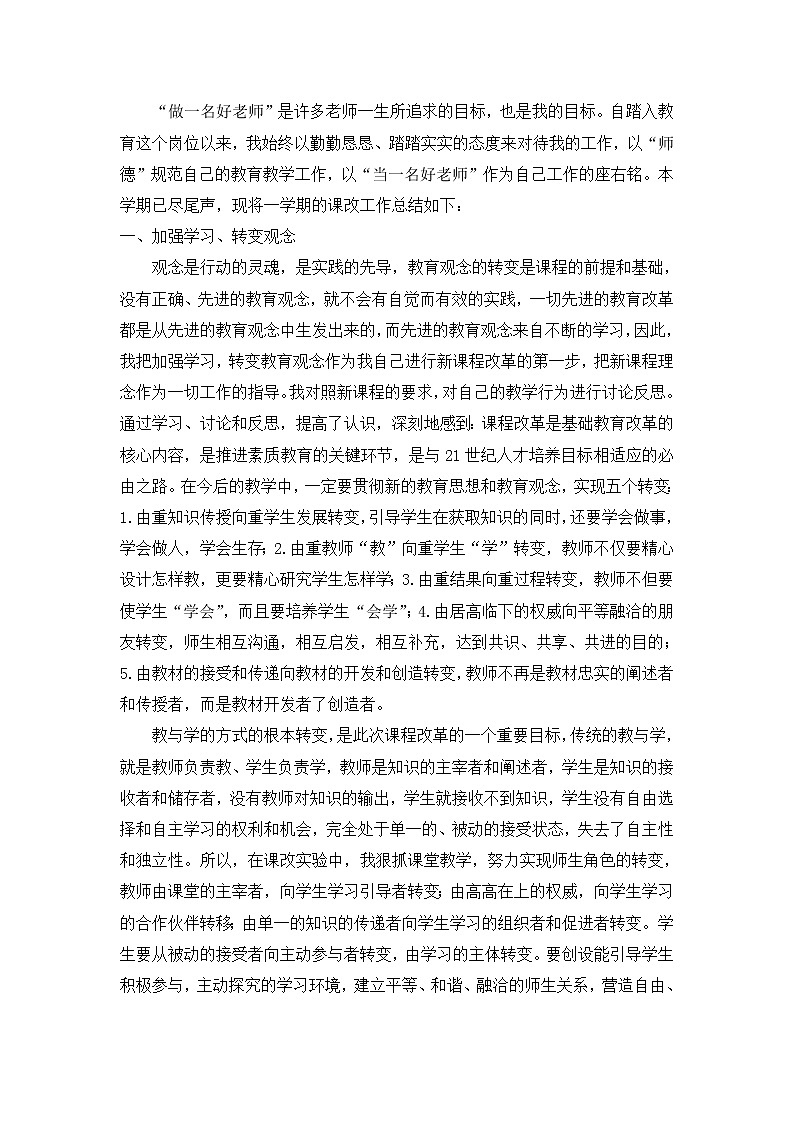 “做一名好老师”是许多老师一生所追求的目标，也是我的目标。自踏入教育这个岗位以来，我始终以勤勤恳恳、踏踏实实的态度来对待我的工作，以“师德”规范自己的教育教学工作，以“当一名好老师”作为自己工作的座右铭。本学期已尽尾声，现将一学期的课改工作总结如下：

一、加强学习、转变观念

观念是行动的灵魂，是实践的先导，教育观念的转变是课程的前提和基础，没有正确、先进的教育观念，就不会有自觉而有效的实践，一切先进的教育改革都是从先进的教育观念中生发出来的，而先进的教育观念来自不断的学习，因此，我把加强学习，转变教育观念作为我自己进行新课程改革的第一步，把新课程理念作为一切工作的指导。我对照新课程的要求，对自己的教学行为进行讨论反思。通过学习、讨论和反思，提高了认识，深刻地感到：课程改革是基础教育改革的核心内容，是推进素质教育的关键环节，是与21世纪人才培养目标相适应的必由之路。在今后的教学中，一定要贯彻新的教育思想和教育观念，实现五个转变：1.由重知识传授向重学生发展转变，引导学生在获取知识的同时，还要学会做事，学会做人，学会生存；2.由重教师“教”向重学生“学”转变，教师不仅要精心设计怎样教，更要精心研究学生怎样学；3.由重结果向重过程转变，教师不但要使学生“学会”，而且要培养学生“会学”；4.由居高临下的权威向平等融洽的朋友转变，师生相互沟通，相互启发，相互补充，达到共识、共享、共进的目的；5.由教材的接受和传递向教材的开发和创造转变，教师不再是教材忠实的阐述者和传授者，而是教材开发者了创造者。

教与学的方式的根本转变，是此次课程改革的一个重要目标，传统的教与学，就是教师负责教、学生负责学，教师是知识的主宰者和阐述者，学生是知识的接收者和储存者，没有教师对知识的输出，学生就接收不到知识，学生没有自由选择和自主学习的权利和机会，完全处于单一的、被动的接受状态，失去了自主性和独立性。所以，在课改实验中，我狠抓课堂教学，努力实现师生角色的转变，教师由课堂的主宰者，向学生学习引导者转变；由高高在上的权威，向学生学习的合作伙伴转移；由单一的知识的传递者向学生学习的组织者和促进者转变。学生要从被动的接受者向主动参与者转变，由学习的主体转变。要创设能引导学生积极参与，主动探究的学习环境，建立平等、和谐、融洽的师生关系，营造自由、